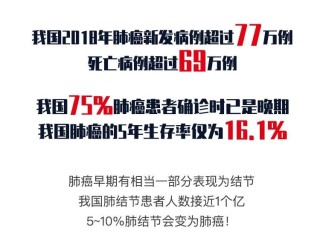 我国2018年肺癌新发病例超过77万例
死亡病例超过69万例

我国75%肺癌患者确诊时已是晚期
我国肺癌的5年生存率仅为16.1%

肺癌早期有相当一部分表现为结节
我国肺结节患者人数接近1个亿
5~10%肺结节会变为肺癌!